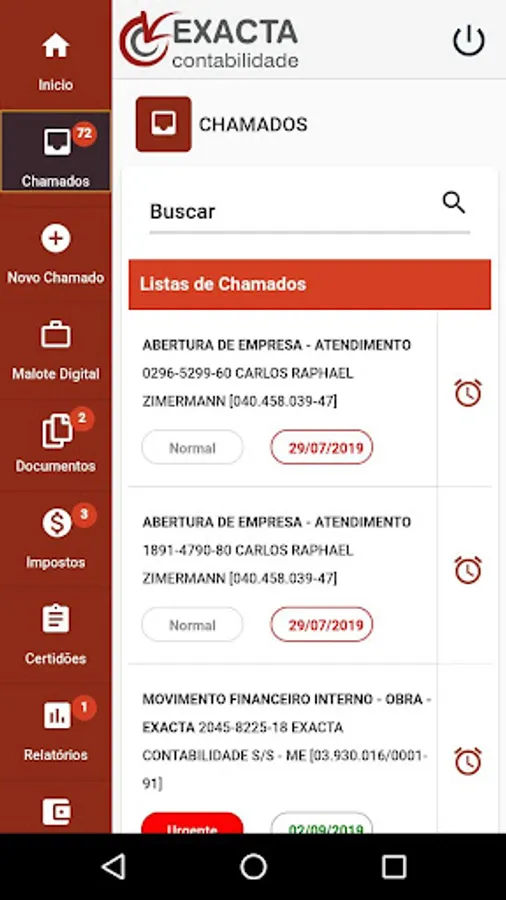 Inicio

72
Chamados

Novo Chamado

Malote Digital

2
Documentos

3
Impostos

Certidões

1
Relatórios

EXACTA
contabilidade

CHAMADOS

Buscar

Listas de Chamados

ABERTURA DE EMPRESA - ATENDIMENTO 0296-5299-60 CARLOS RAPHAEL ZIMERMANN [040.458.039-47]

Normal
29/07/2019

ABERTURA DE EMPRESA - ATENDIMENTO 1891-4790-80 CARLOS RAPHAEL ZIMERMANN [040.458.039-47]

Normal
29/07/2019

MOVIMENTO FINANCEIRO INTERNO - OBRA - EXACTA 2045-8225-18 EXACTA CONTABILIDADE S/S - ME [03.930.016/0001-91]

Urgente
02/09/2019